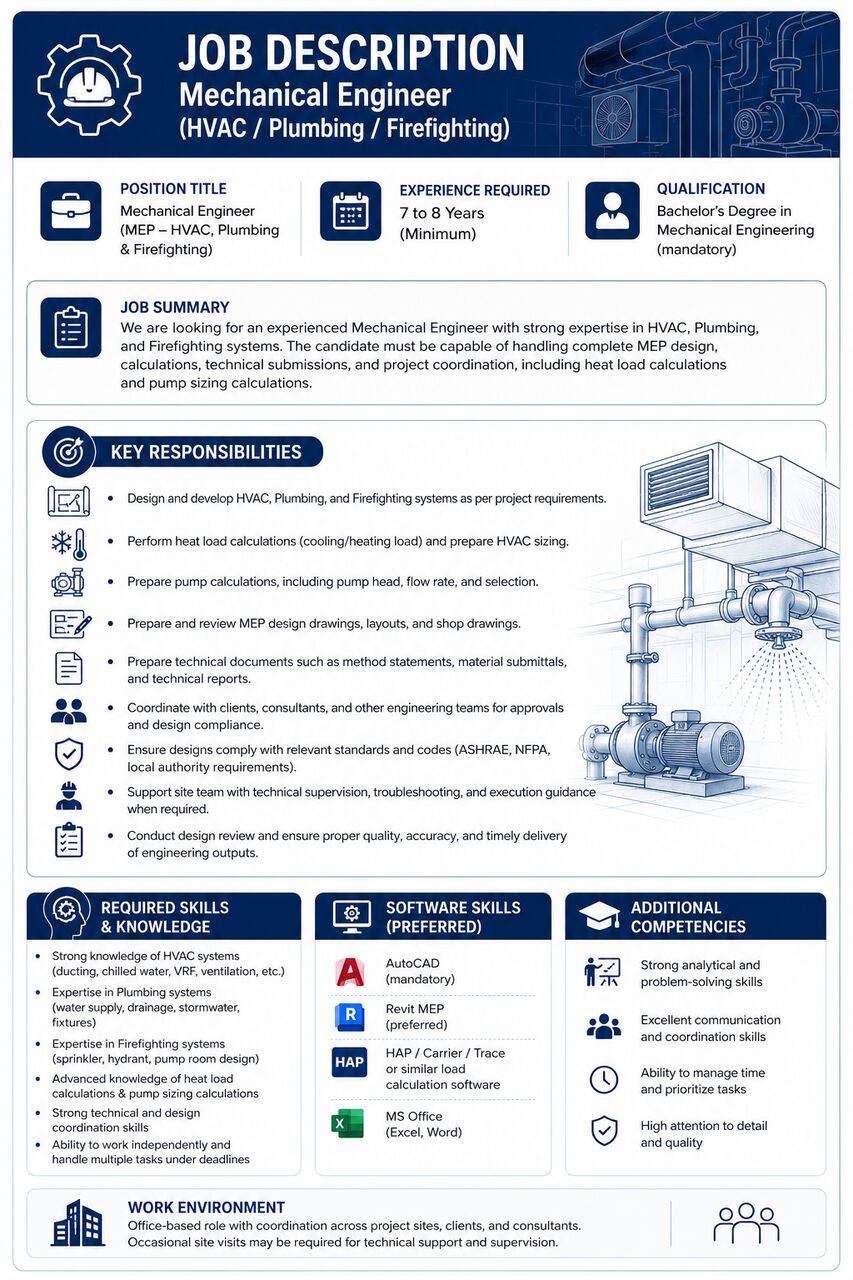 JOB DESCRIPTION
Mechanical Engineer
(HVAC / Plumbing / Firefighting)

POSITION TITLE
Mechanical Engineer
(MEP – HVAC, Plumbing & Firefighting)

EXPERIENCE REQUIRED
7 to 8 Years
(Minimum)

QUALIFICATION
Bachelor's Degree in Mechanical Engineering (mandatory)

JOB SUMMARY
We are looking for an experienced Mechanical Engineer with strong expertise in HVAC, Plumbing, and Firefighting systems. The candidate must be capable of handling complete MEP design, calculations, technical submissions, and project coordination, including heat load calculations and pump sizing calculations.

KEY RESPONSIBILITIES

• Design and develop HVAC, Plumbing, and Firefighting systems as per project requirements.
• Perform heat load calculations (cooling/heating load) and prepare HVAC sizing.
• Prepare pump calculations, including pump head, flow rate, and selection.
• Prepare and review MEP design drawings, layouts, and shop drawings.
• Prepare technical documents such as method statements, material submittals, and technical reports.
• Coordinate with clients, consultants, and other engineering teams for approvals and design compliance.
• Ensure designs comply with relevant standards and codes (ASHRAE, NFPA, local authority requirements).
• Support site team with technical supervision, troubleshooting, and execution guidance when required.
• Conduct design review and ensure proper quality, accuracy, and timely delivery of engineering outputs.

REQUIRED SKILLS & KNOWLEDGE
• Strong knowledge of HVAC systems (ducting, chilled water, VRF, ventilation, etc.)
• Expertise in Plumbing systems (water supply, drainage, stormwater, fixtures)
• Expertise in Firefighting systems (sprinkler, hydrant, pump room design)
• Advanced knowledge of heat load calculations & pump sizing calculations
• Strong technical and design coordination skills
• Ability to work independently and handle multiple tasks under deadlines

SOFTWARE SKILLS (PREFERRED)
AutoCAD
(mandatory)
Revit MEP
(preferred)
HAP
HAP / Carrier / Trace or similar load calculation software
MS Office
(Excel, Word)

ADDITIONAL COMPETENCIES
Strong analytical and problem-solving skills
Excellent communication and coordination skills
Ability to manage time and prioritize tasks
High attention to detail and quality

WORK ENVIRONMENT
Office-based role with coordination across project sites, clients, and consultants. Occasional site visits may be required for technical support and supervision.